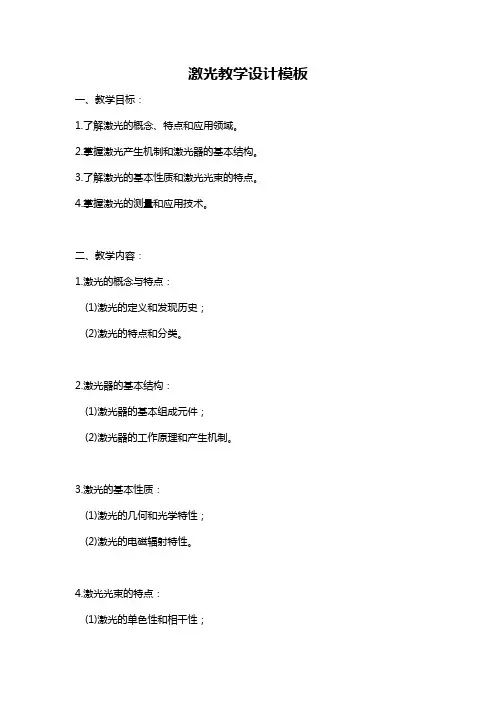 激光教学设计模板

一、教学目标：

1.了解激光的概念、特点和应用领域。

2.掌握激光产生机制和激光器的基本结构。

3.了解激光的基本性质和激光光束的特点。

4.掌握激光的测量和应用技术。

二、教学内容：

1.激光的概念与特点：

(1)激光的定义和发现历史；

(2)激光的特点和分类。

2.激光器的基本结构：

(1)激光器的基本组成元件；

(2)激光器的工作原理和产生机制。

3.激光的基本性质：

(1)激光的几何和光学特性；

(2)激光的电磁辐射特性。

4.激光光束的特点：

(1)激光的单色性和相干性；